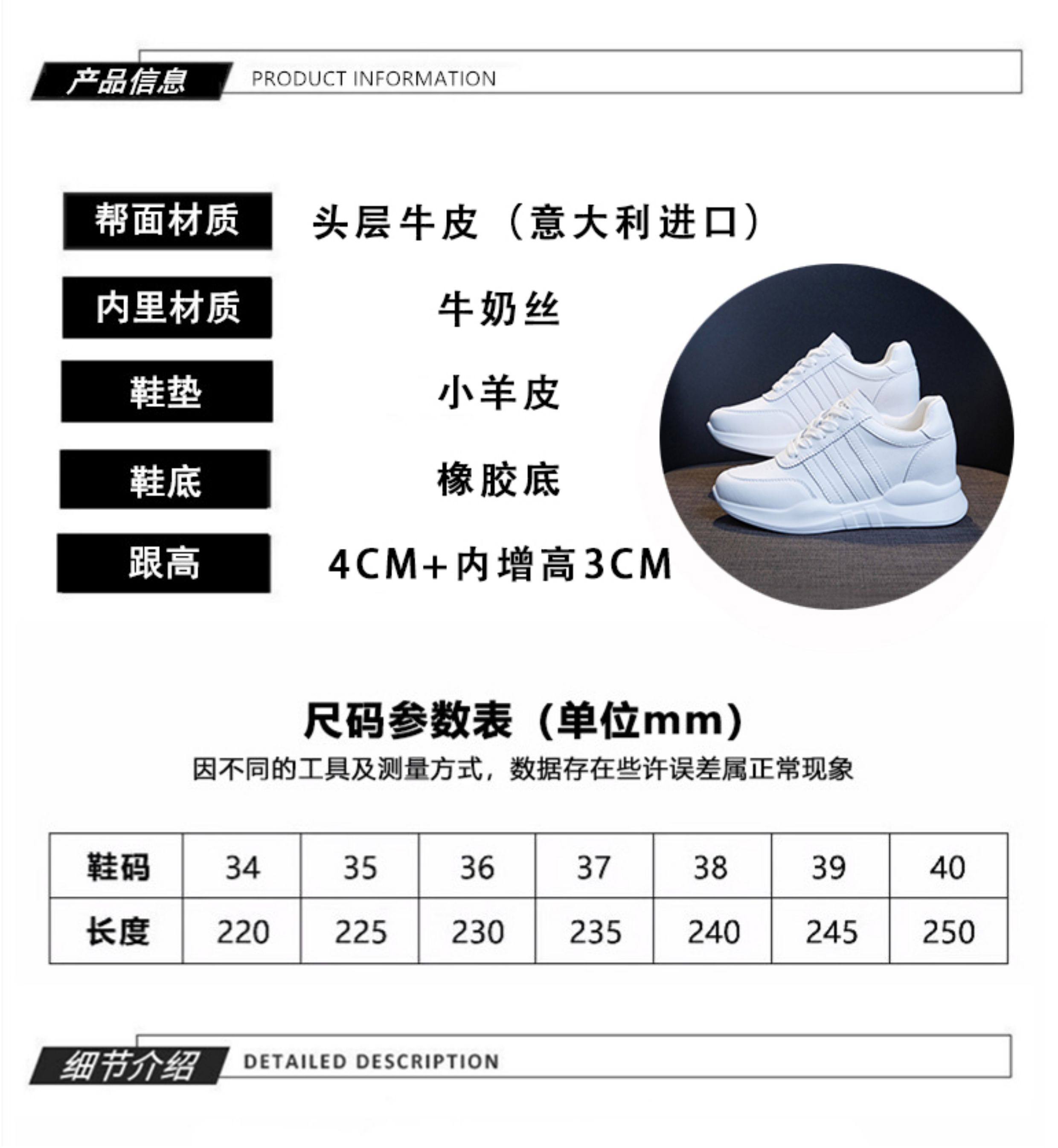 产品信息 PRODUCT INFORMATION

帮面材质 头层牛皮（意大利进口）

内里材质 牛奶丝

鞋垫 小羊皮

鞋底 橡胶底

跟高 4CM+内增高3CM

尺码参数表（单位mm）

因不同的工具及测量方式，数据存在些许误差属正常现象

| 鞋码 | 34 | 35 | 36 | 37 | 38 | 39 | 40 |
|---|---|---|---|---|---|---|---|
| 长度 | 220 | 225 | 230 | 235 | 240 | 245 | 250 |

细节介绍 DETAILED DESCRIPTION